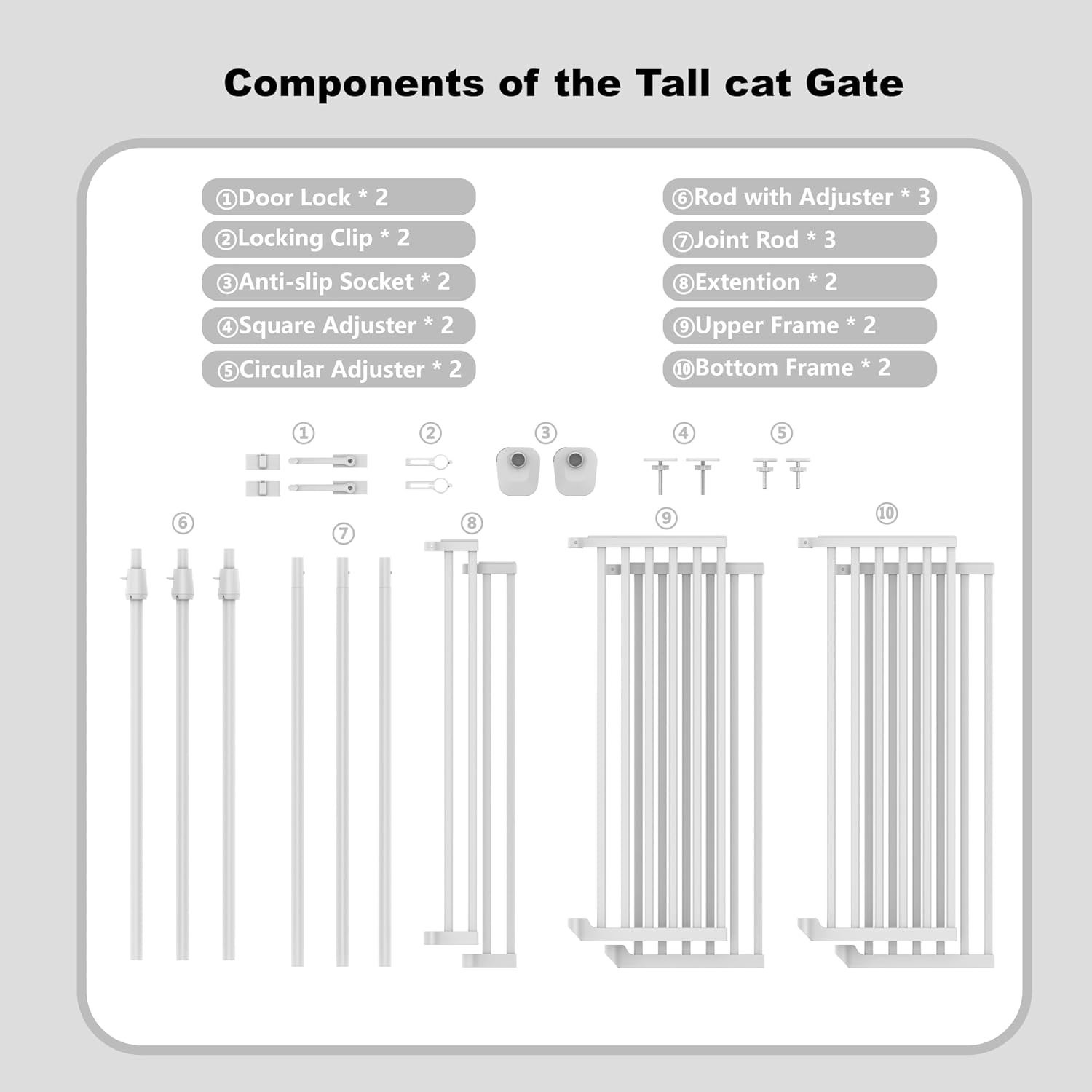 Components of the Tall cat Gate

①Door Lock * 2
②Locking Clip * 2
③Anti-slip Socket * 2
④Square Adjuster * 2
⑤Circular Adjuster * 2

⑥Rod with Adjuster * 3
⑦Joint Rod * 3
⑧Extention * 2
⑨Upper Frame * 2
⑩Bottom Frame * 2

①
②
③
④
⑤
⑥
⑦
⑧
⑨
⑩